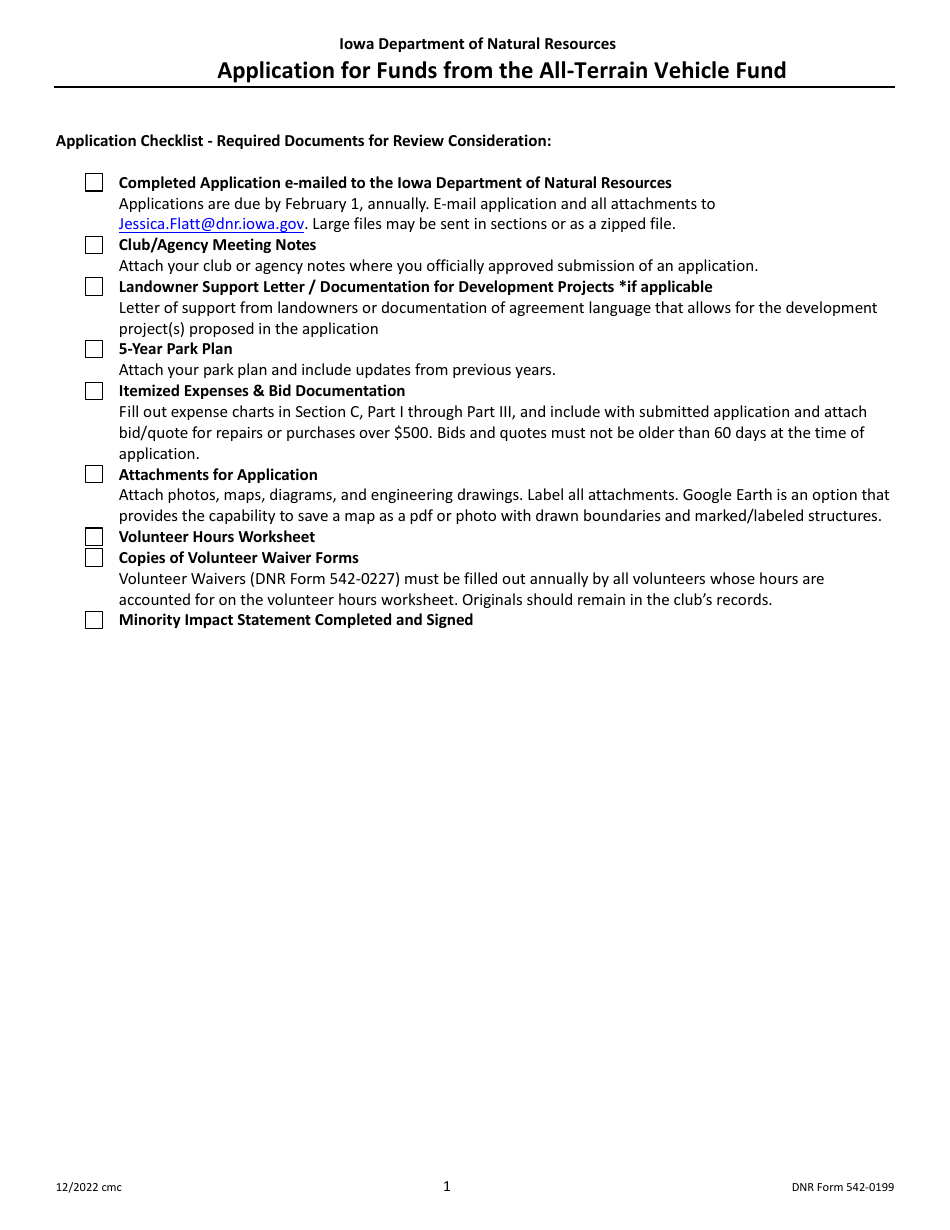 Iowa Department of Natural Resources
Application for Funds from the All-Terrain Vehicle Fund

Application Checklist - Required Documents for Review Consideration:

☐ Completed Application e-mailed to the Iowa Department of Natural Resources
Applications are due by February 1, annually. E-mail application and all attachments to Jessica.Flatt@dnr.iowa.gov. Large files may be sent in sections or as a zipped file.

☐ Club/Agency Meeting Notes
Attach your club or agency notes where you officially approved submission of an application.

☐ Landowner Support Letter / Documentation for Development Projects *if applicable
Letter of support from landowners or documentation of agreement language that allows for the development project(s) proposed in the application

☐ 5-Year Park Plan
Attach your park plan and include updates from previous years.

☐ Itemized Expenses & Bid Documentation
Fill out expense charts in Section C, Part I through Part III, and include with submitted application and attach bid/quote for repairs or purchases over $500. Bids and quotes must not be older than 60 days at the time of application.

☐ Attachments for Application
Attach photos, maps, diagrams, and engineering drawings. Label all attachments. Google Earth is an option that provides the capability to save a map as a pdf or photo with drawn boundaries and marked/labeled structures.

☐ Volunteer Hours Worksheet

☐ Copies of Volunteer Waiver Forms
Volunteer Waivers (DNR Form 542-0227) must be filled out annually by all volunteers whose hours are accounted for on the volunteer hours worksheet. Originals should remain in the club's records.

☐ Minority Impact Statement Completed and Signed

12/2022 cmc
1
DNR Form 542-0199